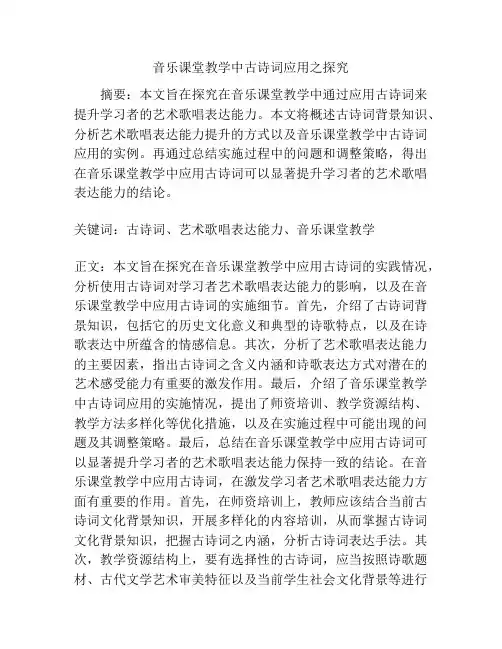 音乐课堂教学中古诗词应用之探究

摘要：本文旨在探究在音乐课堂教学中通过应用古诗词来提升学习者的艺术歌唱表达能力。本文将概述古诗词背景知识、分析艺术歌唱表达能力提升的方式以及音乐课堂教学中古诗词应用的实例。再通过总结实施过程中的问题和调整策略，得出在音乐课堂教学中应用古诗词可以显著提升学习者的艺术歌唱表达能力的结论。

关键词：古诗词、艺术歌唱表达能力、音乐课堂教学

正文：本文旨在探究在音乐课堂教学中应用古诗词的实践情况，分析使用古诗词对学习者艺术歌唱表达能力的影响，以及在音乐课堂教学中应用古诗词的实施细节。首先，介绍了古诗词背景知识，包括它的历史文化意义和典型的诗歌特点，以及在诗歌表达中所蕴含的情感信息。其次，分析了艺术歌唱表达能力的主要因素，指出古诗词之含义内涵和诗歌表达方式对潜在的艺术感受能力有重要的激发作用。最后，介绍了音乐课堂教学中古诗词应用的实施情况，提出了师资培训、教学资源结构、教学方法多样化等优化措施，以及在实施过程中可能出现的问题及其调整策略。最后，总结在音乐课堂教学中应用古诗词可以显著提升学习者的艺术歌唱表达能力保持一致的结论。在音乐课堂教学中应用古诗词，在激发学习者艺术歌唱表达能力方面有重要的作用。首先，在师资培训上，教师应该结合当前古诗词文化背景知识，开展多样化的内容培训，从而掌握古诗词文化背景知识，把握古诗词之内涵，分析古诗词表达手法。其次，教学资源结构上，要有选择性的古诗词，应当按照诗歌题材、古代文学艺术审美特征以及当前学生社会文化背景等进行